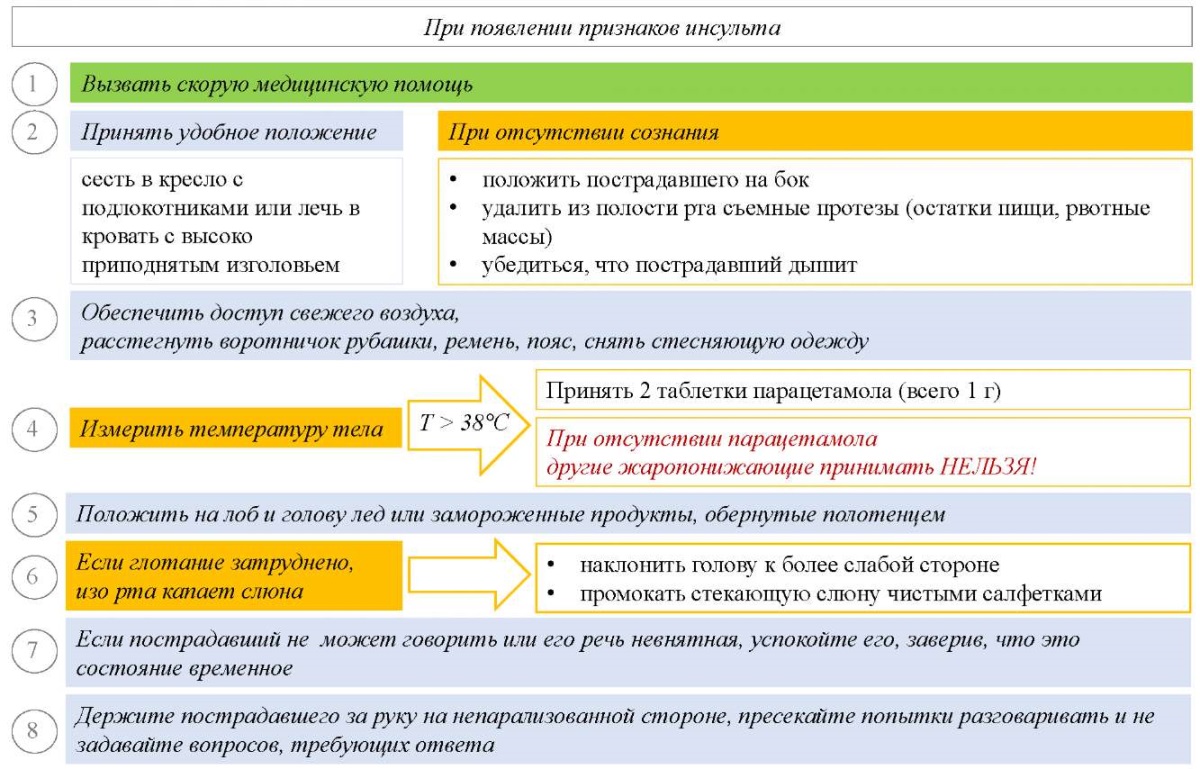 При появлении признаков инсульта

1

Вызвать скорую медицинскую помощь

2

Принять удобное положение

сесть в кресло с подлокотниками или лечь в кровать с высоко приподнятым изголовьем

При отсутствии сознания

• положить пострадавшего на бок
• удалить из полости рта съемные протезы (остатки пищи, рвотные массы)
• убедиться, что пострадавший дышит

3

Обеспечить доступ свежего воздуха, расстегнуть воротничок рубашки, ремень, пояс, снять стесняющую одежду

4

Измерить температуру тела

$T > 38°C$

Принять 2 таблетки парацетамола (всего 1 г)

При отсутствии парацетамола другие жаропонижающие принимать НЕЛЬЗЯ!

5

Положить на лоб и голову лед или замороженные продукты, обернутые полотенцем

6

Если глотание затруднено, изо рта капает слюна

• наклонить голову к более слабой стороне
• промокать стекающую слюну чистыми салфетками

7

Если пострадавший не может говорить или его речь невнятная, успокойте его, заверив, что это состояние временное

8

Держите пострадавшего за руку на непарализованной стороне, пресекайте попытки разговаривать и не задавайте вопросов, требующих ответа